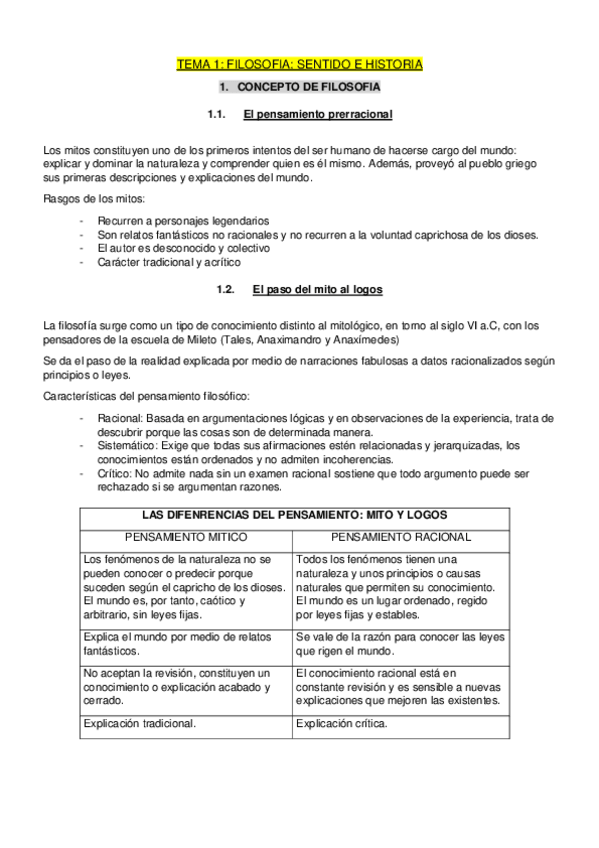 TEMA 1: FILOSOFIA: SENTIDO E HISTORIA

1. CONCEPTO DE FILOSOFIA

1.1. El pensamiento prerracional

Los mitos constituyen uno de los primeros intentos del ser humano de hacerse cargo del mundo: explicar y dominar la naturaleza y comprender quien es él mismo. Además, proveyó al pueblo griego sus primeras descripciones y explicaciones del mundo.

Rasgos de los mitos:

- Recurren a personajes legendarios
- Son relatos fantásticos no racionales y no recurren a la voluntad caprichosa de los dioses.
- El autor es desconocido y colectivo
- Carácter tradicional y acrítico

1.2. El paso del mito al logos

La filosofía surge como un tipo de conocimiento distinto al mitológico, en torno al siglo VI a.C, con los pensadores de la escuela de Mileto (Tales, Anaximandro y Anaxímedes)

Se da el paso de la realidad explicada por medio de narraciones fabulosas a datos racionalizados según principios o leyes.

Características del pensamiento filosófico:

- Racional: Basada en argumentaciones lógicas y en observaciones de la experiencia, trata de descubrir porque las cosas son de determinada manera.
- Sistemático: Exige que todas sus afirmaciones estén relacionadas y jerarquizadas, los conocimientos están ordenados y no admiten incoherencias.
- Crítico: No admite nada sin un examen racional sostiene que todo argumento puede ser rechazado si se argumentan razones.

| LAS DIFENRENCIAS DEL PENSAMIENTO: MITO Y LOGOS | |
|---|---|
| PENSAMIENTO MITICO | PENSAMIENTO RACIONAL |
| Los fenómenos de la naturaleza no se pueden conocer o predecir porque suceden según el capricho de los dioses. El mundo es, por tanto, caótico y arbitrario, sin leyes fijas. | Todos los fenómenos tienen una naturaleza y unos principios o causas naturales que permiten su conocimiento. El mundo es un lugar ordenado, regido por leyes fijas y estables. |
| Explica el mundo por medio de relatos fantásticos. | Se vale de la razón para conocer las leyes que rigen el mundo. |
| No aceptan la revisión, constituyen un conocimiento o explicación acabado y cerrado. | El conocimiento racional está en constante revisión y es sensible a nuevas explicaciones que mejoren las existentes. |
| Explicación tradicional. | Explicación crítica. |